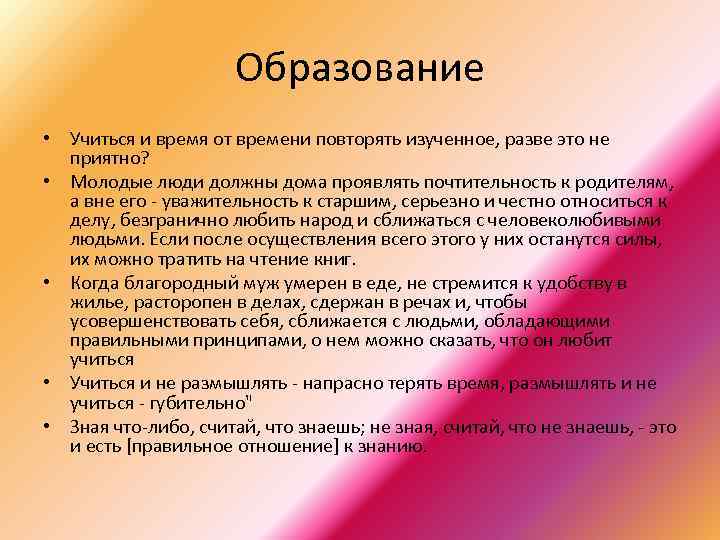 Образование

• Учиться и время от времени повторять изученное, разве это не приятно?
• Молодые люди должны дома проявлять почтительность к родителям, а вне его - уважительность к старшим, серьезно и честно относиться к делу, безгранично любить народ и сближаться с человеколюбивыми людьми. Если после осуществления всего этого у них останутся силы, их можно тратить на чтение книг.
• Когда благородный муж умерен в еде, не стремится к удобству в жилье, расторопен в делах, сдержан в речах и, чтобы усовершенствовать себя, сближается с людьми, обладающими правильными принципами, о нем можно сказать, что он любит учиться
• Учиться и не размышлять - напрасно терять время, размышлять и не учиться - губительно"
• Зная что-либо, считай, что знаешь; не зная, считай, что не знаешь, - это и есть [правильное отношение] к знанию.